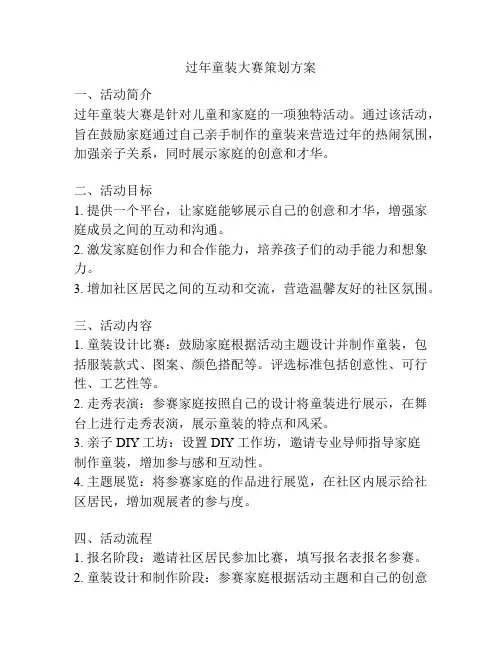 过年童装大赛策划方案

一、活动简介
过年童装大赛是针对儿童和家庭的一项独特活动。通过该活动，旨在鼓励家庭通过自己亲手制作的童装来营造过年的热闹氛围，加强亲子关系，同时展示家庭的创意和才华。

二、活动目标
1. 提供一个平台，让家庭能够展示自己的创意和才华，增强家庭成员之间的互动和沟通。
2. 激发家庭创作力和合作能力，培养孩子们的动手能力和想象力。
3. 增加社区居民之间的互动和交流，营造温馨友好的社区氛围。

三、活动内容
1. 童装设计比赛：鼓励家庭根据活动主题设计并制作童装，包括服装款式、图案、颜色搭配等。评选标准包括创意性、可行性、工艺性等。
2. 走秀表演：参赛家庭按照自己的设计将童装进行展示，在舞台上进行走秀表演，展示童装的特点和风采。
3. 亲子 DIY 工坊：设置 DIY 工作坊，邀请专业导师指导家庭制作童装，增加参与感和互动性。
4. 主题展览：将参赛家庭的作品进行展览，在社区内展示给社区居民，增加观展者的参与度。

四、活动流程
1. 报名阶段：邀请社区居民参加比赛，填写报名表报名参赛。
2. 童装设计和制作阶段：参赛家庭根据活动主题和自己的创意